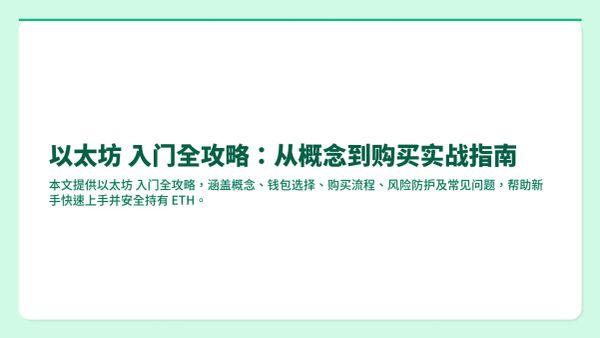 以太坊 入门全攻略：从概念到购买实战指南

本文提供以太坊 入门全攻略，涵盖概念、钱包选择、购买流程、风险防护及常见问题，帮助新手快速上手并安全持有 ETH。